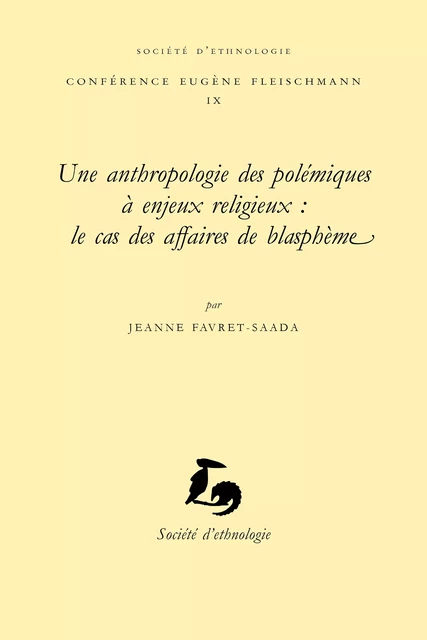 SOCIÉTÉ D'ETHNOLOGIE

CONFÉRENCE EUGÈNE FLEISCHMANN
IX

Une anthropologie des polémiques à enjeux religieux : le cas des affaires de blasphème

par
JEANNE FAVRET-SAADA

Société d'ethnologie